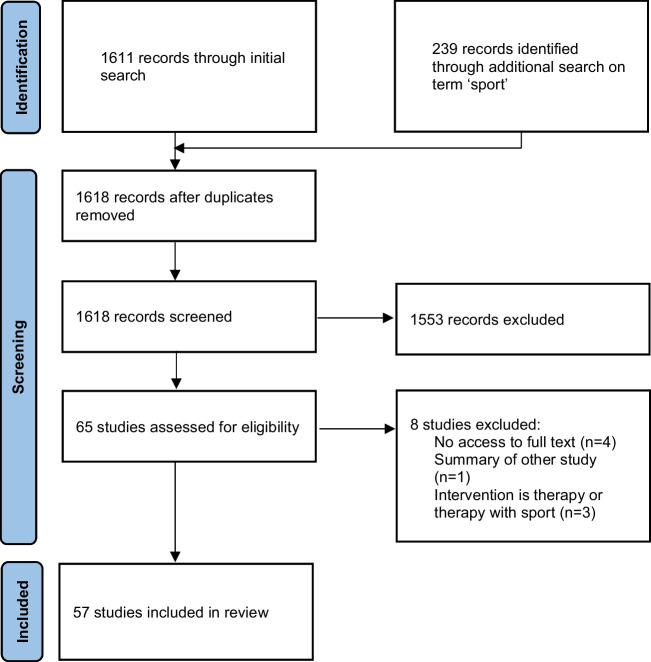 Identification

1611 records through initial search

239 records identified through additional search on term ‘sport’

Screening

1618 records after duplicates removed

1618 records screened

1553 records excluded

65 studies assessed for eligibility

8 studies excluded:
No access to full text (n=4)
Summary of other study (n=1)
Intervention is therapy or therapy with sport (n=3)

Included

57 studies included in review